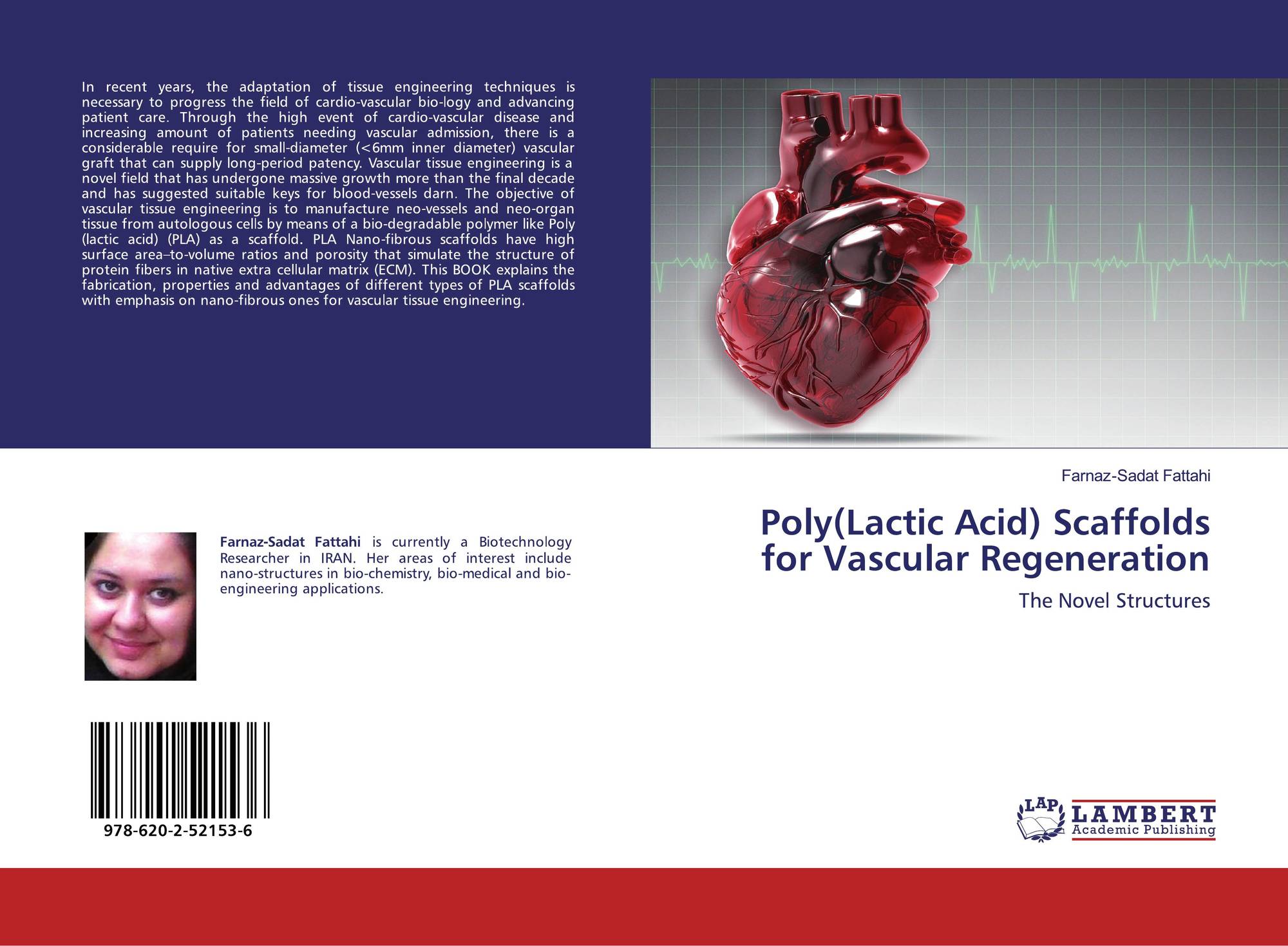 In recent years, the adaptation of tissue engineering techniques is necessary to progress the field of cardio-vascular bio-logy and advancing patient care. Through the high event of cardio-vascular disease and increasing amount of patients needing vascular admission, there is a considerable require for small-diameter (<6mm inner diameter) vascular graft that can supply long-period patency. Vascular tissue engineering is a novel field that has undergone massive growth more than the final decade and has suggested suitable keys for blood-vessels darn. The objective of vascular tissue engineering is to manufacture neo-vessels and neo-organ tissue from autologous cells by means of a bio-degradable polymer like Poly (lactic acid) (PLA) as a scaffold. PLA Nano-fibrous scaffolds have high surface area–to-volume ratios and porosity that simulate the structure of protein fibers in native extra cellular matrix (ECM). This BOOK explains the fabrication, properties and advantages of different types of PLA scaffolds with emphasis on nano-fibrous ones for vascular tissue engineering.

Farnaz-Sadat Fattahi is currently a Biotechnology Researcher in IRAN. Her areas of interest include nano-structures in bio-chemistry, bio-medical and bio-engineering applications.

978-620-2-52153-6

Farnaz-Sadat Fattahi

Poly(Lactic Acid) Scaffolds for Vascular Regeneration

The Novel Structures

LAP LAMBERT Academic Publishing